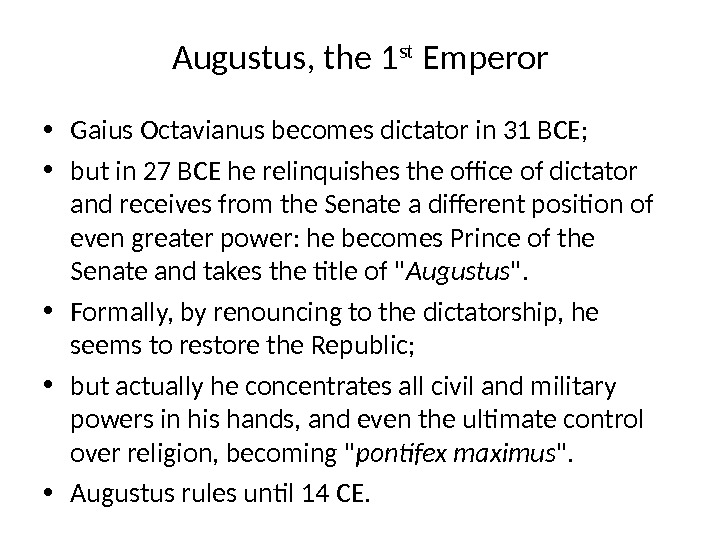 Augustus, the 1st Emperor

• Gaius Octavianus becomes dictator in 31 BCE;

• but in 27 BCE he relinquishes the office of dictator and receives from the Senate a different position of even greater power: he becomes Prince of the Senate and takes the title of "Augustus".

• Formally, by renouncing to the dictatorship, he seems to restore the Republic;

• but actually he concentrates all civil and military powers in his hands, and even the ultimate control over religion, becoming "pontifex maximus".

• Augustus rules until 14 CE.